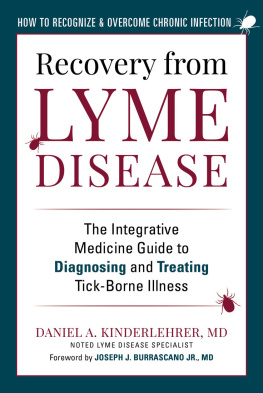 HOW TO RECOGNIZE & OVERCOME CHRONIC INFECTION

Recovery from
LYME
DISEASE

The Integrative Medicine Guide to Diagnosing and Treating Tick-Borne Illness

DANIEL A. KINDERLEHRER, MD
NOTED LYME DISEASE SPECIALIST
Foreword by JOSEPH J. BURRASCANO JR., MD